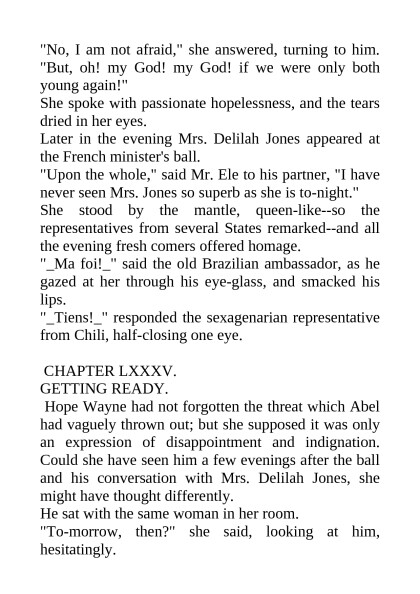 "No, I am not afraid," she answered, turning to him. "But, oh! my God! my God! if we were only both young again!"

She spoke with passionate hopelessness, and the tears dried in her eyes.

Later in the evening Mrs. Delilah Jones appeared at the French minister's ball.

"Upon the whole," said Mr. Ele to his partner, "I have never seen Mrs. Jones so superb as she is to-night."

She stood by the mantle, queen-like--so the representatives from several States remarked--and all the evening fresh comers offered homage.

"_Ma foi!_" said the old Brazilian ambassador, as he gazed at her through his eye-glass, and smacked his lips.

"_Tiens!_" responded the sexagenarian representative from Chili, half-closing one eye.

CHAPTER LXXXV.

GETTING READY.

Hope Wayne had not forgotten the threat which Abel had vaguely thrown out; but she supposed it was only an expression of disappointment and indignation. Could she have seen him a few evenings after the ball and his conversation with Mrs. Delilah Jones, she might have thought differently.

He sat with the same woman in her room.

"To-morrow, then?" she said, looking at him, hesitatingly.